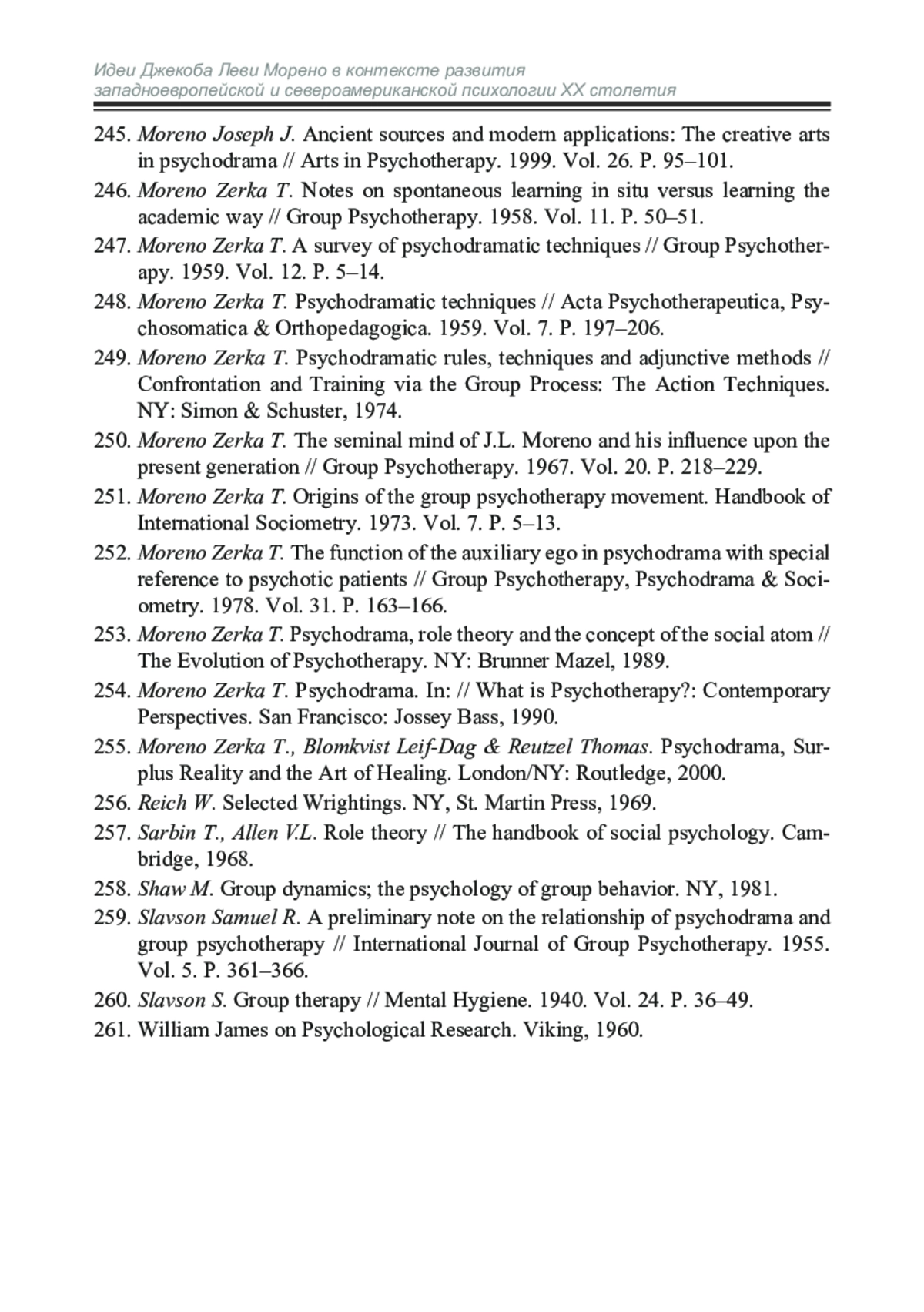 Идеи Джекоба Леви Морено в контексте развития западноевропейской и североамериканской психологии XX столетия

245. Moreno Joseph J. Ancient sources and modern applications: The creative arts in psychodrama // Arts in Psychotherapy. 1999. Vol. 26. P. 95–101.
246. Moreno Zerka T. Notes on spontaneous learning in situ versus learning the academic way // Group Psychotherapy. 1958. Vol. 11. P. 50–51.
247. Moreno Zerka T. A survey of psychodramatic techniques // Group Psychotherapy. 1959. Vol. 12. P. 5–14.
248. Moreno Zerka T. Psychodramatic techniques // Acta Psychotherapeutica, Psychosomatica & Orthopedagogica. 1959. Vol. 7. P. 197–206.
249. Moreno Zerka T. Psychodramatic rules, techniques and adjunctive methods // Confrontation and Training via the Group Process: The Action Techniques. NY: Simon & Schuster, 1974.
250. Moreno Zerka T. The seminal mind of J.L. Moreno and his influence upon the present generation // Group Psychotherapy. 1967. Vol. 20. P. 218–229.
251. Moreno Zerka T. Origins of the group psychotherapy movement. Handbook of International Sociometry. 1973. Vol. 7. P. 5–13.
252. Moreno Zerka T. The function of the auxiliary ego in psychodrama with special reference to psychotic patients // Group Psychotherapy, Psychodrama & Sociometry. 1978. Vol. 31. P. 163–166.
253. Moreno Zerka T. Psychodrama, role theory and the concept of the social atom // The Evolution of Psychotherapy. NY: Brunner Mazel, 1989.
254. Moreno Zerka T. Psychodrama. In: // What is Psychotherapy?: Contemporary Perspectives. San Francisco: Jossey Bass, 1990.
255. Moreno Zerka T., Blomkvist Leif-Dag & Reutzel Thomas. Psychodrama, Surplus Reality and the Art of Healing. London/NY: Routledge, 2000.
256. Reich W. Selected Wrightings. NY, St. Martin Press, 1969.
257. Sarbin T., Allen V.L. Role theory // The handbook of social psychology. Cambridge, 1968.
258. Shaw M. Group dynamics; the psychology of group behavior. NY, 1981.
259. Slavson Samuel R. A preliminary note on the relationship of psychodrama and group psychotherapy // International Journal of Group Psychotherapy. 1955. Vol. 5. P. 361–366.
260. Slavson S. Group therapy // Mental Hygiene. 1940. Vol. 24. P. 36–49.
261. William James on Psychological Research. Viking, 1960.